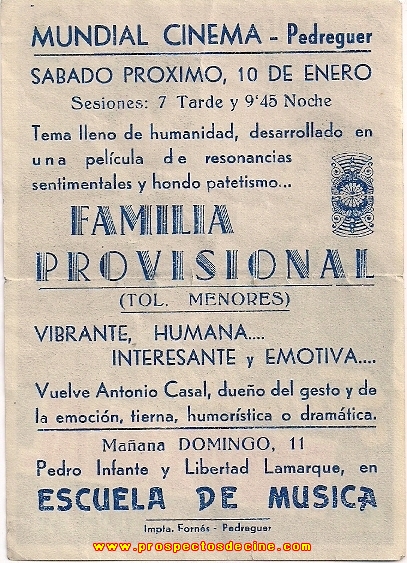 MUNDIAL CINEMA - Pedreguer

SABADO PROXIMO, 10 DE ENERO

Sesiones: 7 Tarde y 9'45 Noche

Tema lleno de humanidad, desarrollado en una película de resonancias sentimentales y hondo patetismo...

FAMILIA PROVISIONAL

(TOL. MENORES)

VIBRANTE, HUMANA.... INTERESANTE y EMOTIVA....

Vuelve Antonio Casal, dueño del gesto y de la emoción, tierna, humorística o dramática.

Mañana DOMINGO, 11

Pedro Infante y Libertad Lamarque, en

ESCUELA DE MUSICA

Impta. Fornés - Pedreguer

www.prospectosdecine.com